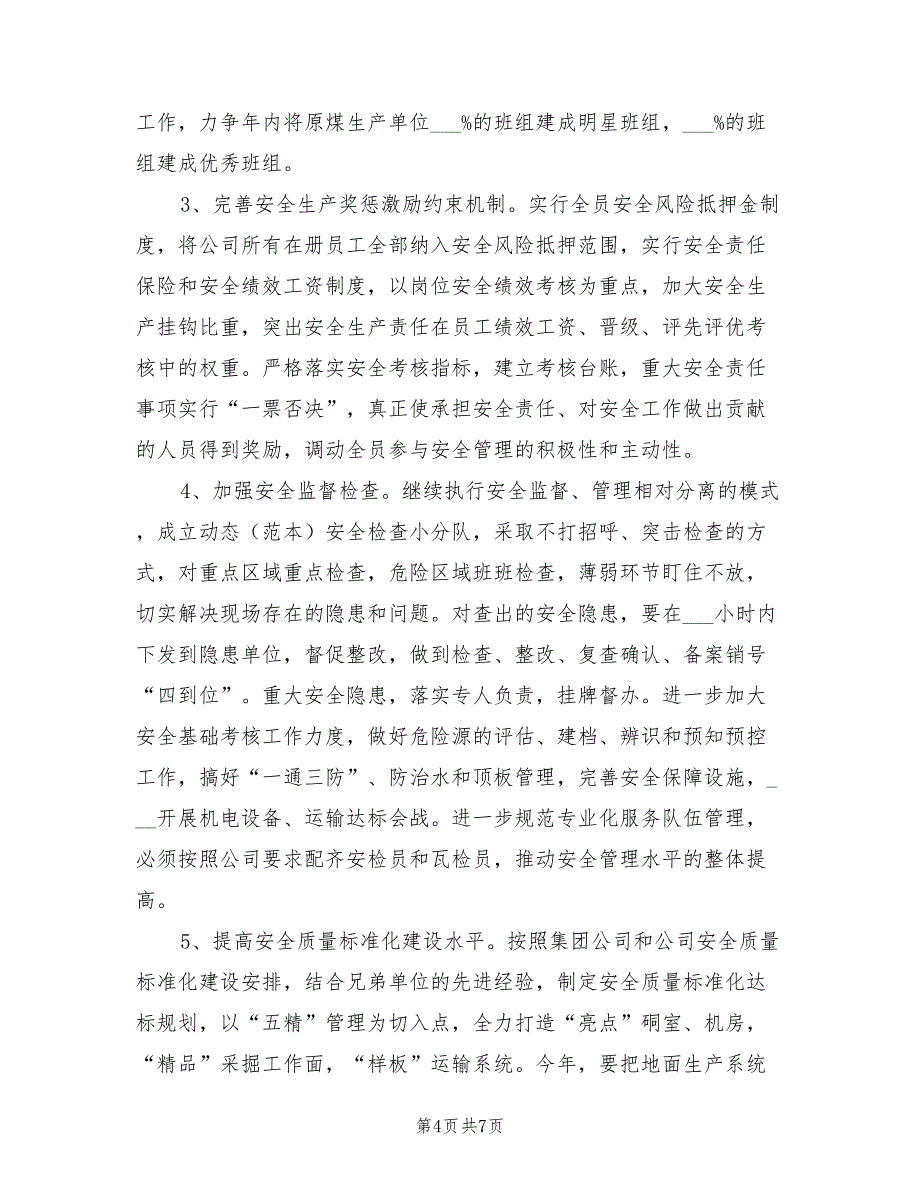 工作，力争年内将原煤生产单位___%的班组建成明星班组，___%的班组建成优秀班组。

3、完善安全生产奖惩激励约束机制。实行全员安全风险抵押金制度，将公司所有在册员工全部纳入安全风险抵押范围，实行安全责任保险和安全绩效工资制度，以岗位安全绩效考核为重点，加大安全生产挂钩比重，突出安全生产责任在员工绩效工资、晋级、评先评优考核中的权重。严格落实安全考核指标，建立考核台账，重大安全责任事项实行“一票否决”，真正使承担安全责任、对安全工作做出贡献的人员得到奖励，调动全员参与安全管理的积极性和主动性。

4、加强安全监督检查。继续执行安全监督、管理相对分离的模式，成立动态（范本）安全检查小分队，采取不打招呼、突击检查的方式，对重点区域重点检查，危险区域班班检查，薄弱环节盯住不放，切实解决现场存在的隐患和问题。对查出的安全隐患，要在___小时内下发到隐患单位，督促整改，做到检查、整改、复查确认、备案销号“四到位”。重大安全隐患，落实专人负责，挂牌督办。进一步加大安全基础考核工作力度，做好危险源的评估、建档、辨识和预知预控工作，搞好“一通三防”、防治水和顶板管理，完善安全保障设施，___开展机电设备、运输达标会战。进一步规范专业化服务队伍管理，必须按照公司要求配齐安检员和瓦检员，推动安全管理水平的整体提高。

5、提高安全质量标准化建设水平。按照集团公司和公司安全质量标准化建设安排，结合兄弟单位的先进经验，制定安全质量标准化达标规划，以“五精”管理为切入点，全力打造“亮点”硐室、机房，“精品”采掘工作面，“样板”运输系统。今年，要把地面生产系统

第4页 共7页